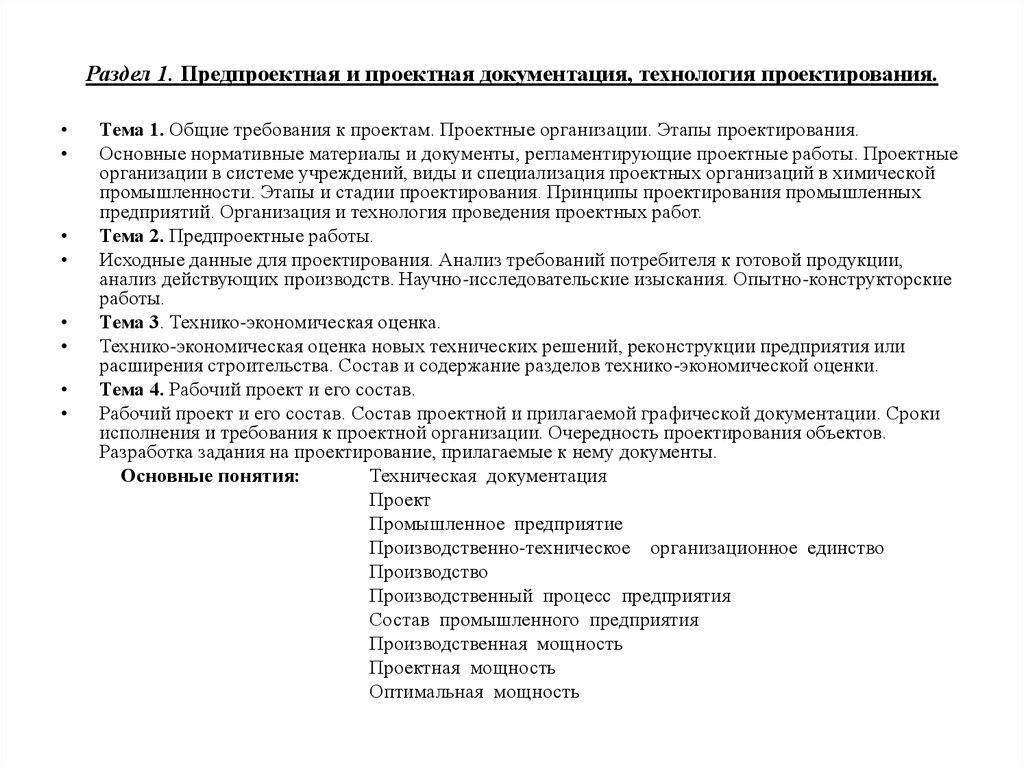 Раздел 1. Предпроектная и проектная документация, технология проектирования.

• Тема 1. Общие требования к проектам. Проектные организации. Этапы проектирования.

• Основные нормативные материалы и документы, регламентирующие проектные работы. Проектные организации в системе учреждений, виды и специализация проектных организаций в химической промышленности. Этапы и стадии проектирования. Принципы проектирования промышленных предприятий. Организация и технология проведения проектных работ.

• Тема 2. Предпроектные работы.

• Исходные данные для проектирования. Анализ требований потребителя к готовой продукции, анализ действующих производств. Научно-исследовательские изыскания. Опытно-конструкторские работы.

• Тема 3. Технико-экономическая оценка.

• Технико-экономическая оценка новых технических решений, реконструкции предприятия или расширения строительства. Состав и содержание разделов технико-экономической оценки.

• Тема 4. Рабочий проект и его состав.

• Рабочий проект и его состав. Состав проектной и прилагаемой графической документации. Сроки исполнения и требования к проектной организации. Очередность проектирования объектов. Разработка задания на проектирование, прилагаемые к нему документы.

Основные понятия: Техническая документация
Проект
Промышленное предприятие
Производственно-техническое организационное единство
Производство
Производственный процесс предприятия
Состав промышленного предприятия
Производственная мощность
Проектная мощность
Оптимальная мощность